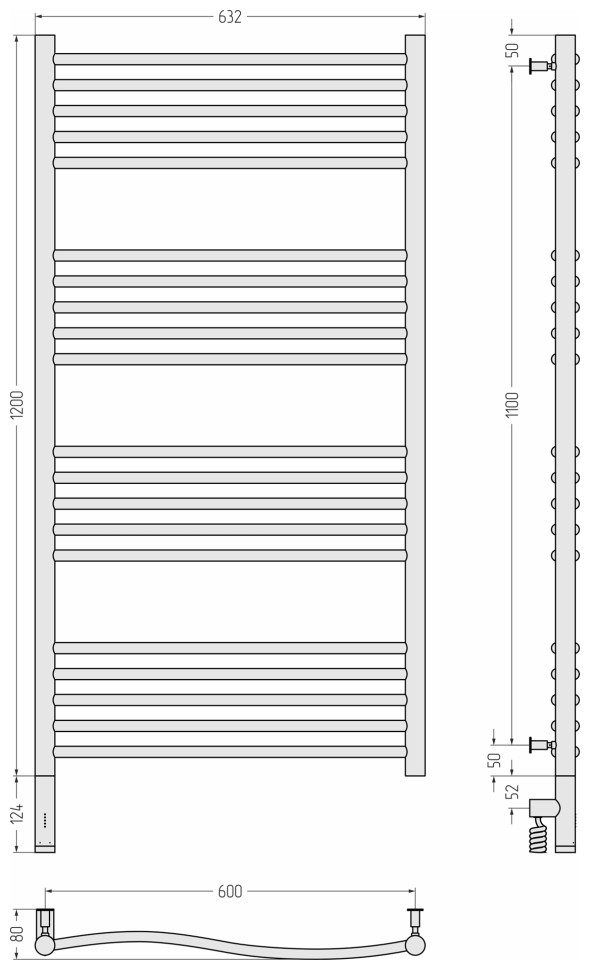 632
1200
124
50
1100
50
52
600
80